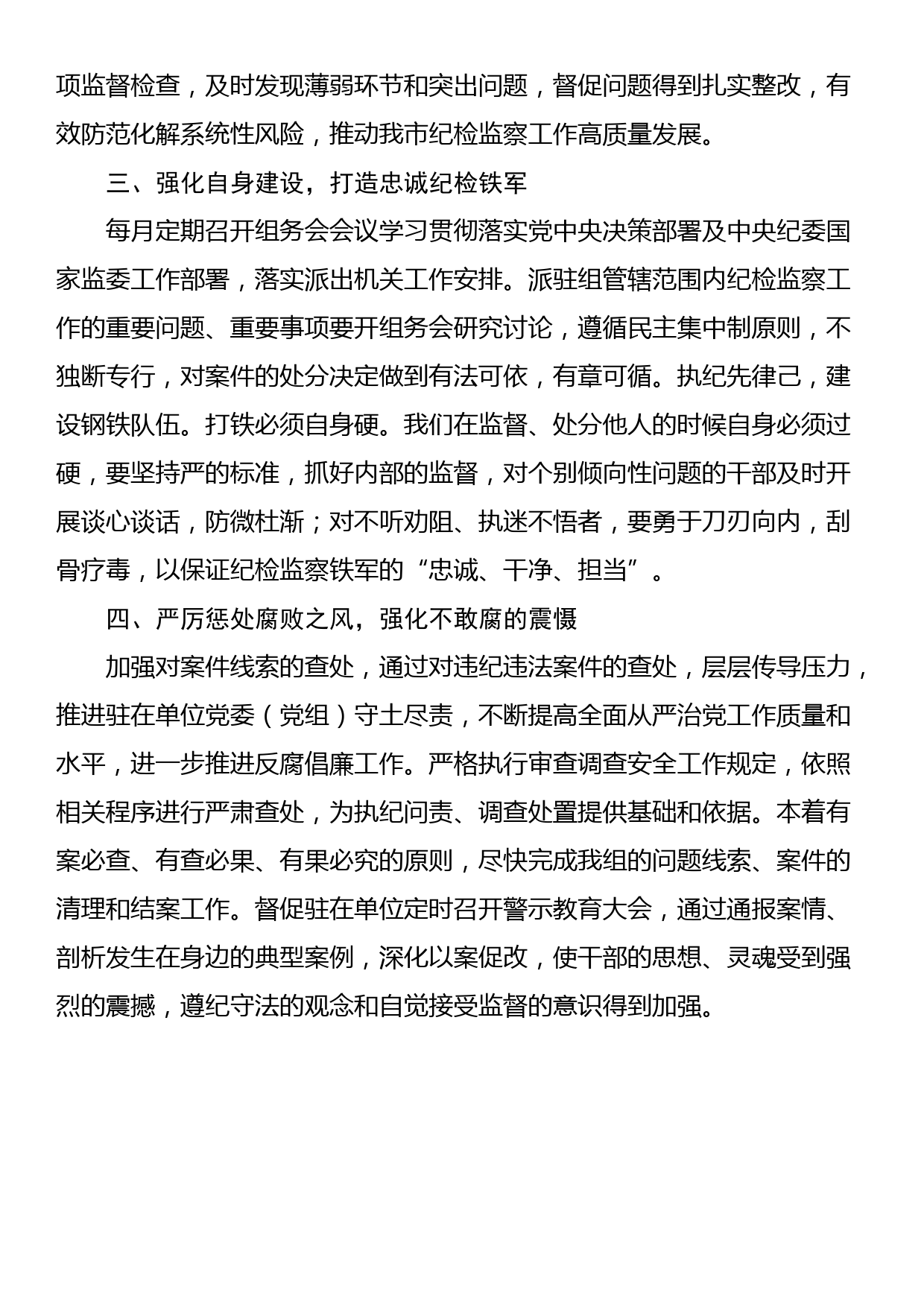 项监督检查，及时发现薄弱环节和突出问题，督促问题得到扎实整改，有效防范化解系统性风险，推动我市纪检监察工作高质量发展。

三、强化自身建设，打造忠诚纪检铁军

每月定期召开组务会会议学习贯彻落实党中央决策部署及中央纪委国家监委工作部署，落实派出机关工作安排。派驻组管辖范围内纪检监察工作的重要问题、重要事项要开组务会研究讨论，遵循民主集中制原则，不独断专行，对案件的处分决定做到有法可依，有章可循。执纪先律己，建设钢铁队伍。打铁必须自身硬。我们在监督、处分他人的时候自身必须过硬，要坚持严的标准，抓好内部的监督，对个别倾向性问题的干部及时开展谈心谈话，防微杜渐；对不听劝阻、执迷不悟者，要勇于刀刃向内，刮骨疗毒，以保证纪检监察铁军的“忠诚、干净、担当”。

四、严厉惩处腐败之风，强化不敢腐的震慑

加强对案件线索的查处，通过对违纪违法案件的查处，层层传导压力，推进驻在单位党委（党组）守土尽责，不断提高全面从严治党工作质量和水平，进一步推进反腐倡廉工作。严格执行审查调查安全工作规定，依照相关程序进行严肃查处，为执纪问责、调查处置提供基础和依据。本着有案必查、有查必果、有果必究的原则，尽快完成我组的问题线索、案件的清理和结案工作。督促驻在单位定时召开警示教育大会，通过通报案情、剖析发生在身边的典型案例，深化以案促改，使干部的思想、灵魂受到强烈的震撼，遵纪守法的观念和自觉接受监督的意识得到加强。